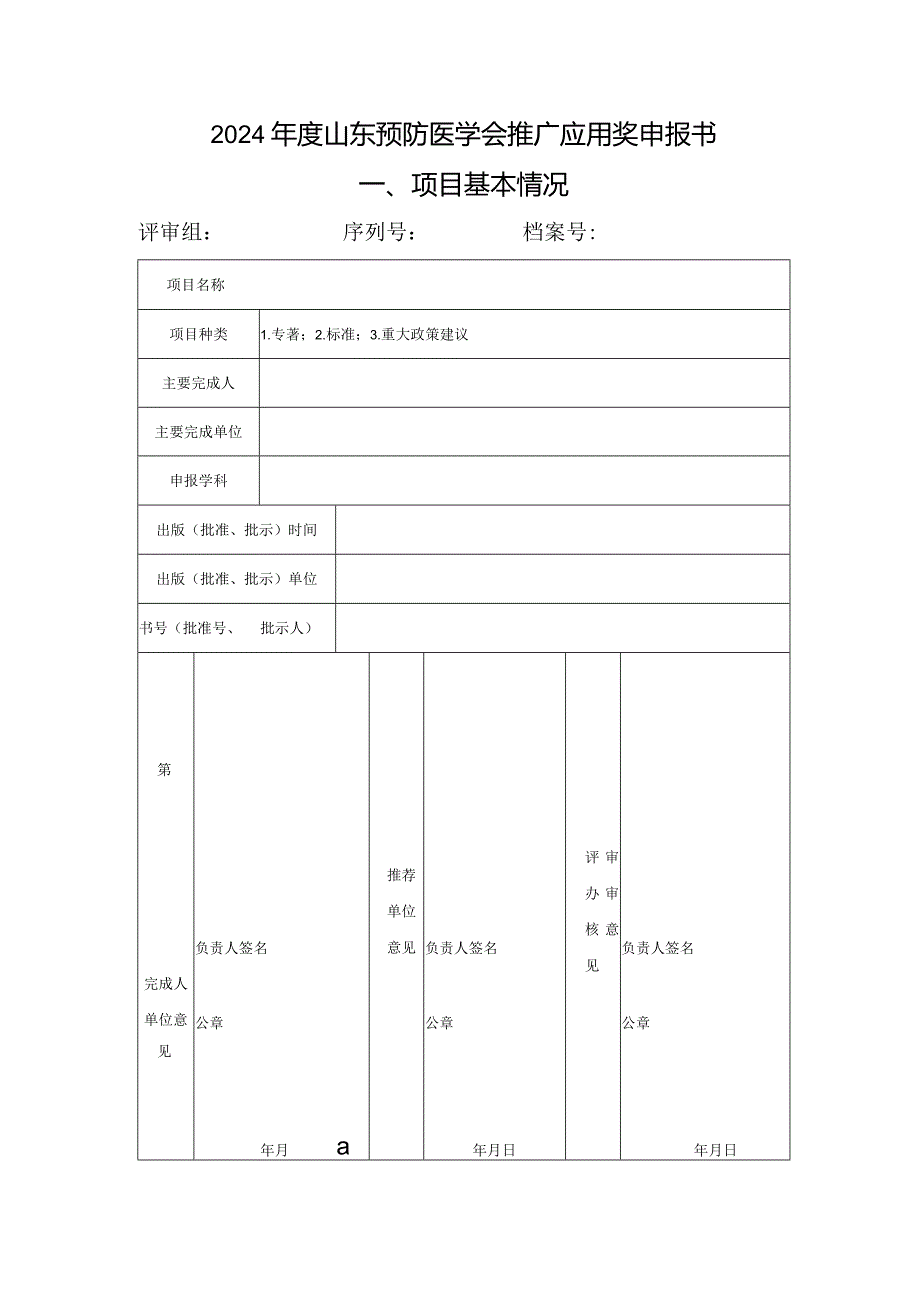 2024年度山东预防医学会推广应用奖申报书

一、项目基本情况

评审组：　　　　序列号：　　　　档案号：

| 项目名称 | |
|---|---|
| 项目种类 | 1.专著；2.标准；3.重大政策建议 |
| 主要完成人 | |
| 主要完成单位 | |
| 申报学科 | |
| 出版（批准、批示）时间 | |
| 出版（批准、批示）单位 | |
| 书号（批准号、　批示人） | |

| 第 完成人单位意见 | 负责人签名 公章 年月　a | 推荐单位意见 | 负责人签名 公章 年月日 | 评审办审核意见 | 负责人签名 公章 年月日 |
|---|---|---|---|---|---|